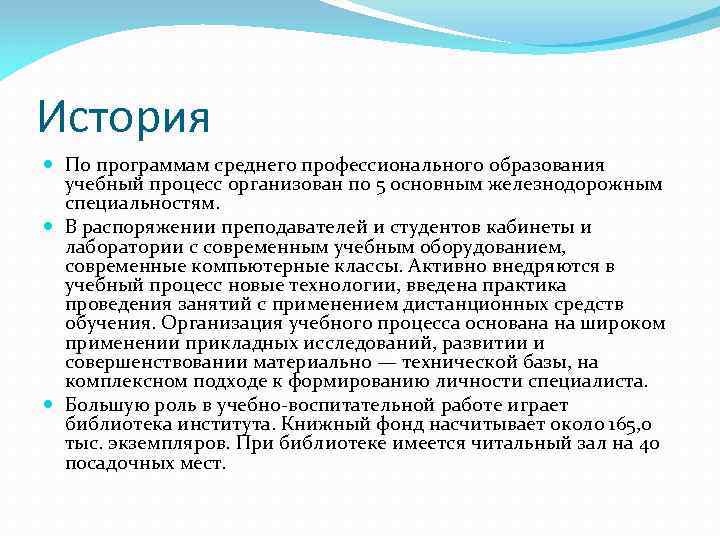 История

По программам среднего профессионального образования учебный процесс организован по 5 основным железнодорожным специальностям.

В распоряжении преподавателей и студентов кабинеты и лаборатории с современным учебным оборудованием, современные компьютерные классы. Активно внедряются в учебный процесс новые технологии, введена практика проведения занятий с применением дистанционных средств обучения. Организация учебного процесса основана на широком применении прикладных исследований, развитии и совершенствовании материально — технической базы, на комплексном подходе к формированию личности специалиста.

Большую роль в учебно-воспитательной работе играет библиотека института. Книжный фонд насчитывает около 165,0 тыс. экземпляров. При библиотеке имеется читальный зал на 40 посадочных мест.